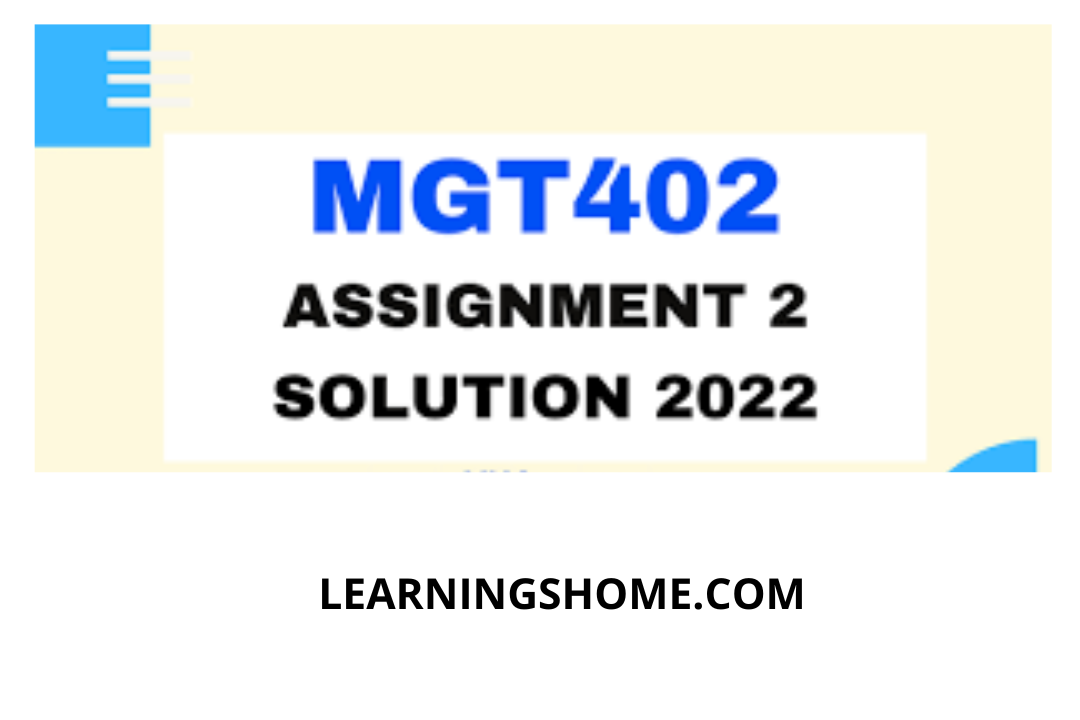 MGT402

ASSIGNMENT 2
SOLUTION 2022

LEARNINGSHOME.COM